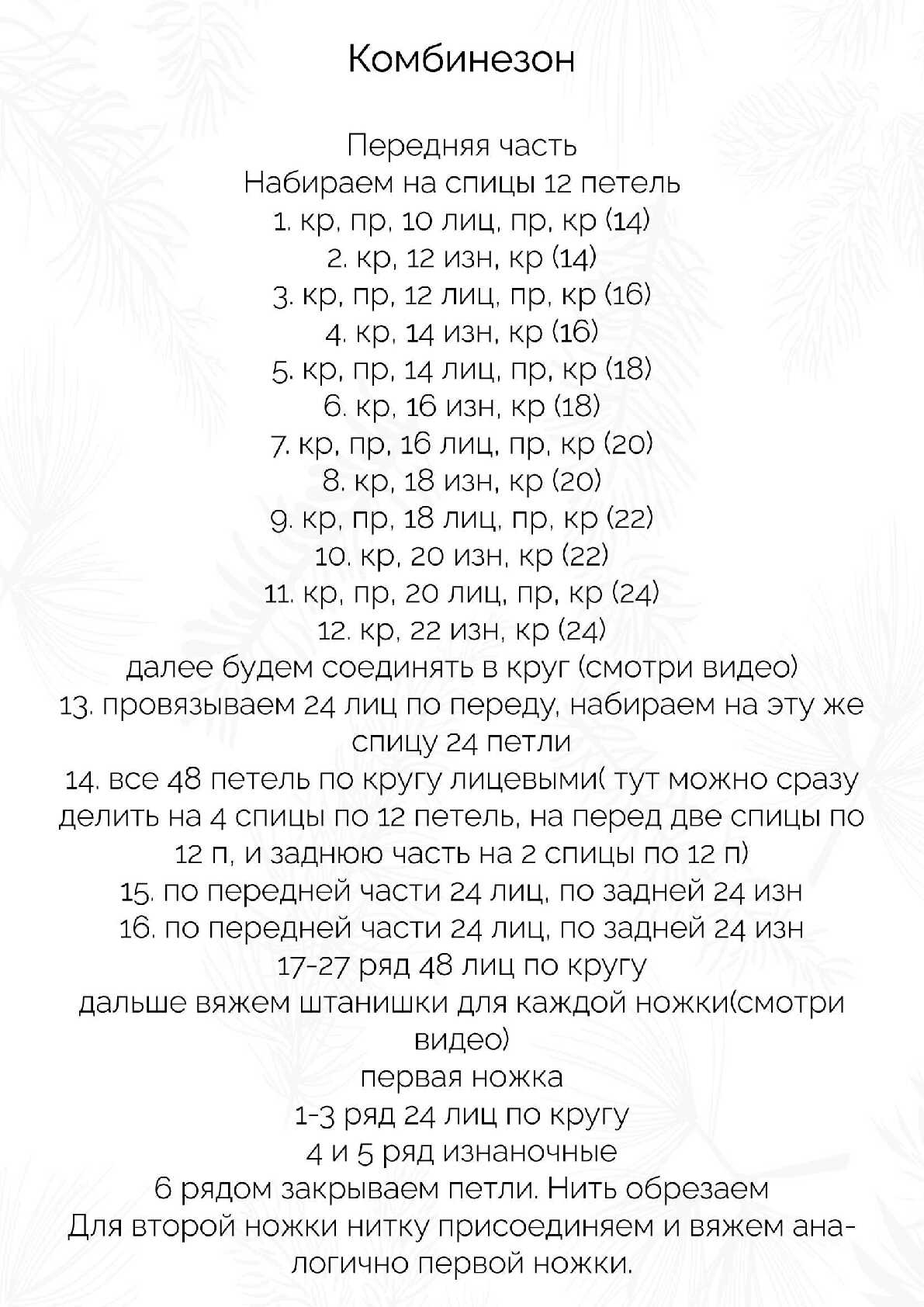 Комбинезон

Передняя часть
Набираем на спицы 12 петель
1. кр, пр, 10 лиц, пр, кр (14)
2. кр, 12 изн, кр (14)
3. кр, пр, 12 лиц, пр, кр (16)
4. кр, 14 изн, кр (16)
5. кр, пр, 14 лиц, пр, кр (18)
6. кр, 16 изн, кр (18)
7. кр, пр, 16 лиц, пр, кр (20)
8. кр, 18 изн, кр (20)
9. кр, пр, 18 лиц, пр, кр (22)
10. кр, 20 изн, кр (22)
11. кр, пр, 20 лиц, пр, кр (24)
12. кр, 22 изн, кр (24)
далее будем соединять в круг (смотри видео)
13. провязываем 24 лиц по переду, набираем на эту же спицу 24 петли
14. все 48 петель по кругу лицевыми( тут можно сразу делить на 4 спицы по 12 петель, на перед две спицы по 12 п, и заднюю часть на 2 спицы по 12 п)
15. по передней части 24 лиц, по задней 24 изн
16. по передней части 24 лиц, по задней 24 изн
17-27 ряд 48 лиц по кругу
дальше вяжем штанишки для каждой ножки(смотри видео)
первая ножка
1-3 ряд 24 лиц по кругу
4 и 5 ряд изнаночные
6 рядом закрываем петли. Нить обрезаем
Для второй ножки нитку присоединяем и вяжем аналогично первой ножки.